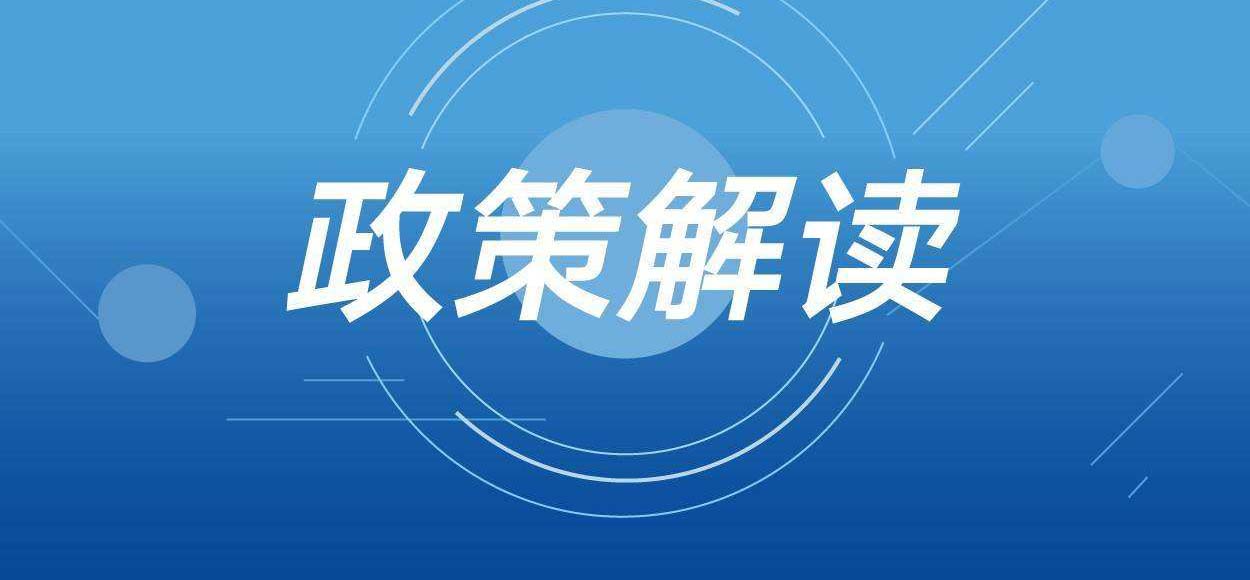 政策解读